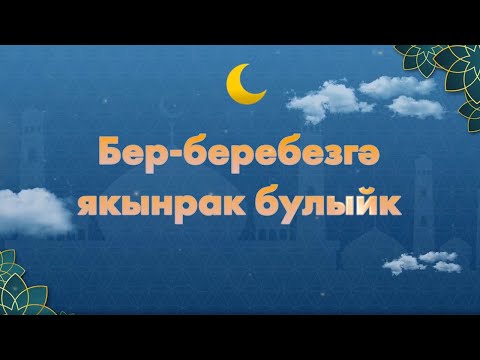 Бер-беребезгә якынрак булыйк